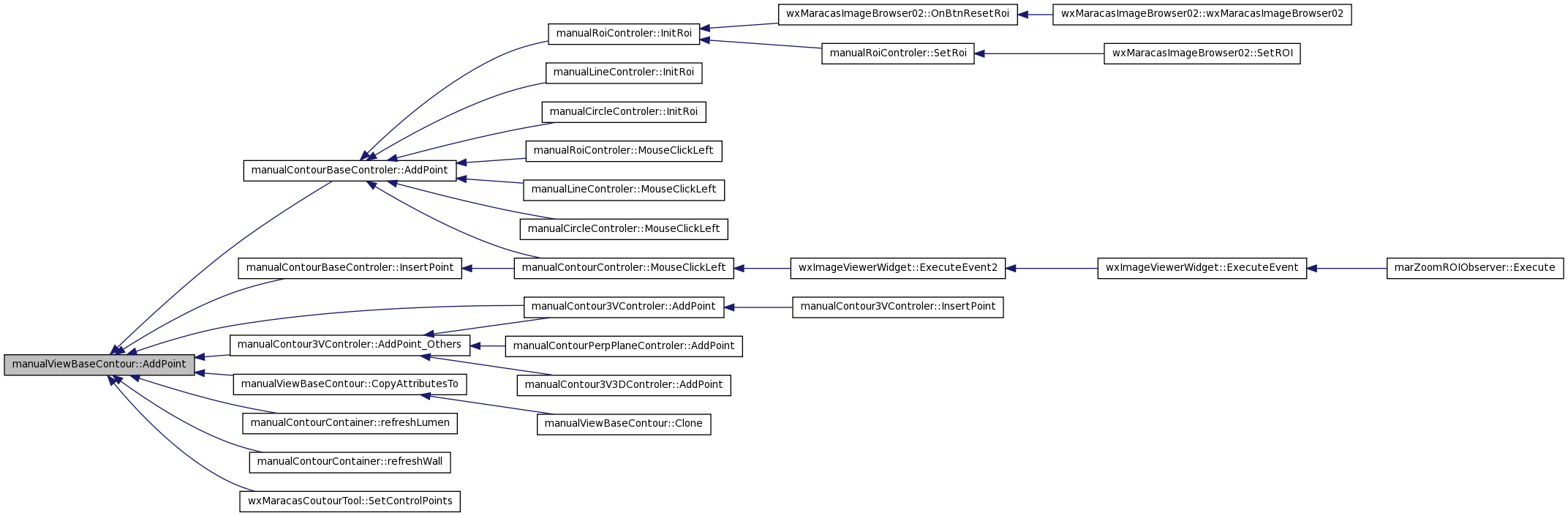 manualViewBaseContour::AddPoint

manualContourBaseControler::AddPoint

manualContourBaseControler::InsertPoint

manualContour3VControler::AddPoint_Others

manualViewBaseContour::CopyAttributesTo

manualContourContainer::refreshLumen

manualContourContainer::refreshWall

wxMaracasCoutourTool::SetControlPoints

manualRoiControler::InitRoi

manualLineControler::InitRoi

manualCircleControler::InitRoi

manualRoiControler::MouseClickLeft

manualLineControler::MouseClickLeft

manualCircleControler::MouseClickLeft

manualContourControler::MouseClickLeft

manualContour3VControler::AddPoint

manualContourPerpPlaneControler::AddPoint

manualContour3V3DControler::AddPoint

manualViewBaseContour::Clone

wxMaracasImageBrowser02::OnBtnResetRoi

manualRoiControler::SetRoi

wxImageViewerWidget::ExecuteEvent2

manualContour3VControler::InsertPoint

wxMaracasImageBrowser02::wxMaracasImageBrowser02

wxMaracasImageBrowser02::SetROI

wxImageViewerWidget::ExecuteEvent

marZoomROIObserver::Execute